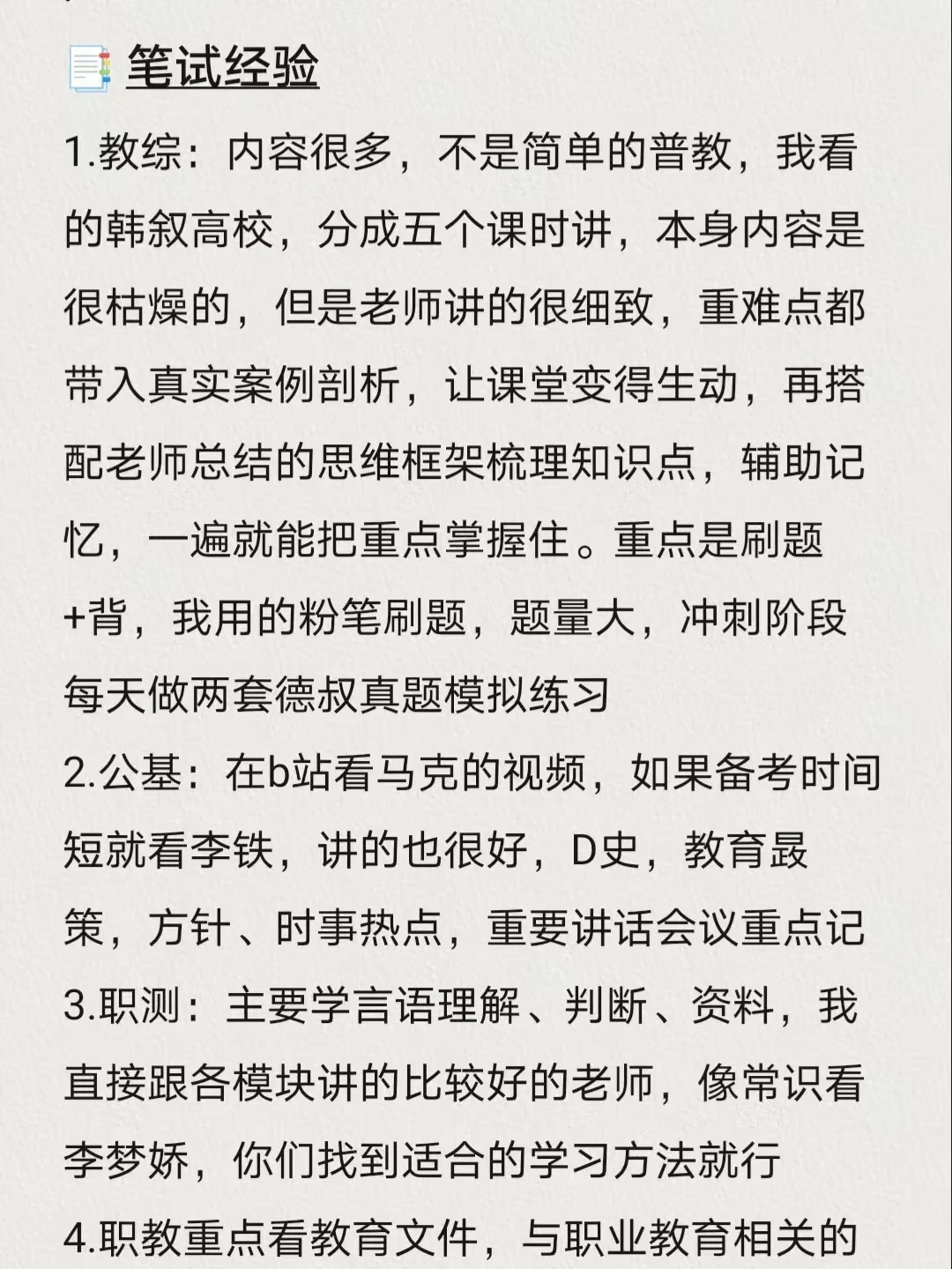 笔试经验

1.教综：内容很多，不是简单的普教，我看的韩叙高校，分成五个课时讲，本身内容是很枯燥的，但是老师讲的很细致，重难点都带入真实案例剖析，让课堂变得生动，再搭配老师总结的思维框架梳理知识点，辅助记忆，一遍就能把重点掌握住。重点是刷题+背，我用的粉笔刷题，题量大，冲刺阶段每天做两套德叔真题模拟练习

2.公基：在b站看马克的视频，如果备考时间短就看李铁，讲的也很好，D史，教育聂策，方针、时事热点，重要讲话会议重点记

3.职测：主要学言语理解、判断、资料，我直接跟各模块讲的比较好的老师，像常识看李梦娇，你们找到适合的学习方法就行

4.职教重点看教育文件，与职业教育相关的